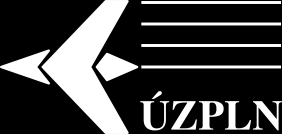 ÚZPLN